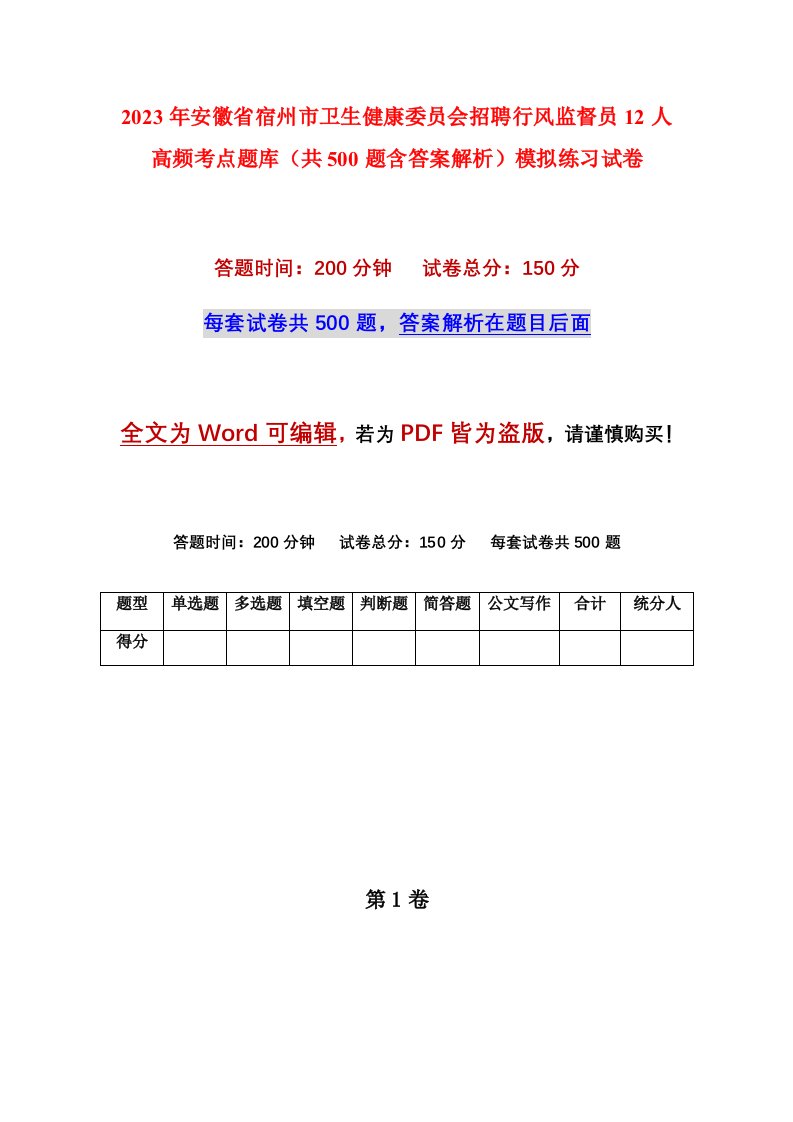 2023年安徽省宿州市卫生健康委员会招聘行风监督员12人高频考点题库（共500题含答案解析）模拟练习试卷

答题时间：200分钟　　试卷总分：150分

每套试卷共500题，答案解析在题目后面

全文为Word可编辑，若为PDF皆为盗版，请谨慎购买！

答题时间：200分钟　　试卷总分：150分　　每套试卷共500题

| 题型 | 单选题 | 多选题 | 填空题 | 判断题 | 简答题 | 公文写作 | 合计 | 统分人 |
|---|---|---|---|---|---|---|---|---|
| 得分 | | | | | | | | |

第1卷